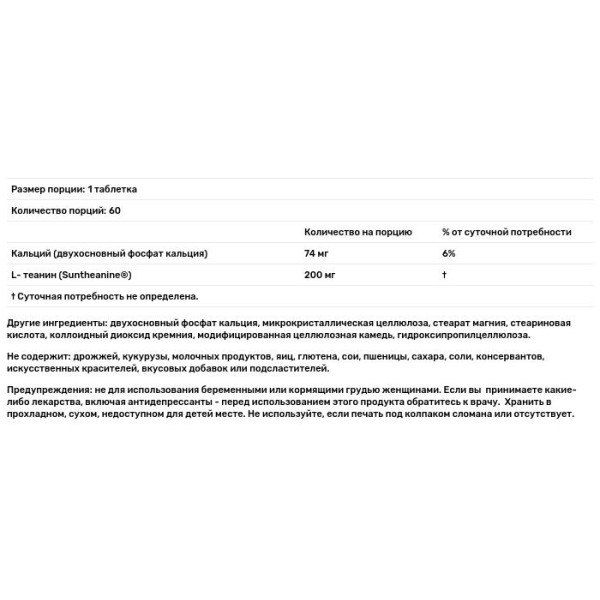 Размер порции: 1 таблетка

Количество порций: 60

| | Количество на порцию | % от суточной потребности |
|---|---|---|
| Кальций (двухосновный фосфат кальция) | 74 мг | 6% |
| L- теанин (Suntheanine®) | 200 мг | † |

† Суточная потребность не определена.

Другие ингредиенты: двухосновный фосфат кальция, микрокристаллическая целлюлоза, стеарат магния, стеариновая кислота, коллоидный диоксид кремния, модифицированная целлюлозная камедь, гидроксипропилцеллюлоза.

Не содержит: дрожжей, кукурузы, молочных продуктов, яиц, глютена, сои, пшеницы, сахара, соли, консервантов, искусственных красителей, вкусовых добавок или подсластителей.

Предупреждения: не для использования беременными или кормящими грудью женщинами. Если вы принимаете какие-либо лекарства, включая антидепрессанты - перед использованием этого продукта обратитесь к врачу. Хранить в прохладном, сухом, недоступном для детей месте. Не используйте, если печать под колпаком сломана или отсутствует.